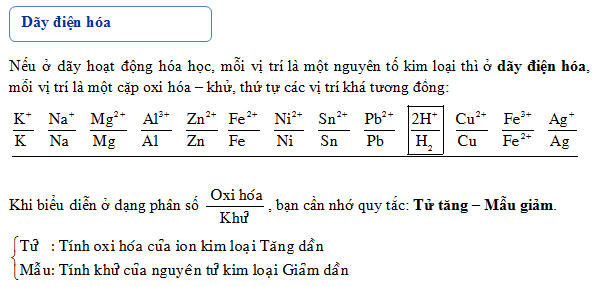 Dãy điện hóa

Nếu ở dãy hoạt động hóa học, mỗi vị trí là một nguyên tố kim loại thì ở **dãy điện hóa**, mỗi vị trí là một cặp oxi hóa – khử, thứ tự các vị trí khá tương đồng:

$\frac{K^+}{K}$ $\frac{Na^+}{Na}$ $\frac{Mg^{2+}}{Mg}$ $\frac{Al^{3+}}{Al}$ $\frac{Zn^{2+}}{Zn}$ $\frac{Fe^{2+}}{Fe}$ $\frac{Ni^{2+}}{Ni}$ $\frac{Sn^{2+}}{Sn}$ $\frac{Pb^{2+}}{Pb}$ $\frac{2H^+}{H_2}$ $\frac{Cu^{2+}}{Cu}$ $\frac{Fe^{3+}}{Fe^{2+}}$ $\frac{Ag^+}{Ag}$

Khi biểu diễn ở dạng phân số $\frac{\text{Oxi hóa}}{\text{Khử}}$, bạn cần nhớ quy tắc: **Tử tăng – Mẫu giảm**.

Tử : Tính oxi hóa của ion kim loại Tăng dần
Mẫu: Tính khử của nguyên tử kim loại Giảm dần